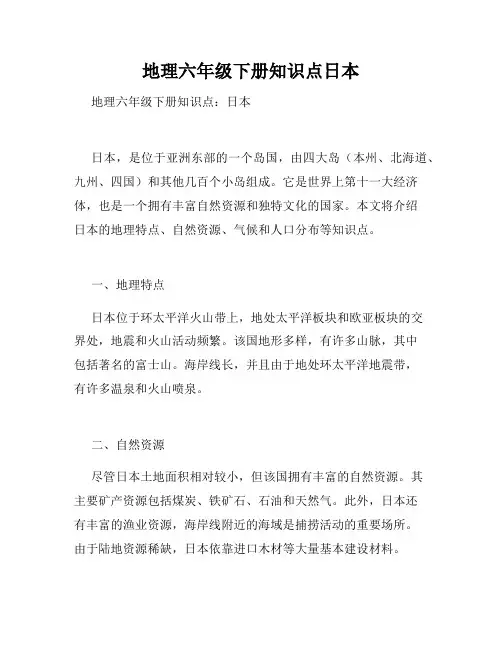 地理六年级下册知识点日本

地理六年级下册知识点：日本

日本，是位于亚洲东部的一个岛国，由四大岛（本州、北海道、九州、四国）和其他几百个小岛组成。它是世界上第十一大经济体，也是一个拥有丰富自然资源和独特文化的国家。本文将介绍日本的地理特点、自然资源、气候和人口分布等知识点。

一、地理特点

日本位于环太平洋火山带上，地处太平洋板块和欧亚板块的交界处，地震和火山活动频繁。该国地形多样，有许多山脉，其中包括著名的富士山。海岸线长，并且由于地处环太平洋地震带，有许多温泉和火山喷泉。

二、自然资源

尽管日本土地面积相对较小，但该国拥有丰富的自然资源。其主要矿产资源包括煤炭、铁矿石、石油和天然气。此外，日本还有丰富的渔业资源，海岸线附近的海域是捕捞活动的重要场所。由于陆地资源稀缺，日本依靠进口木材等大量基本建设材料。